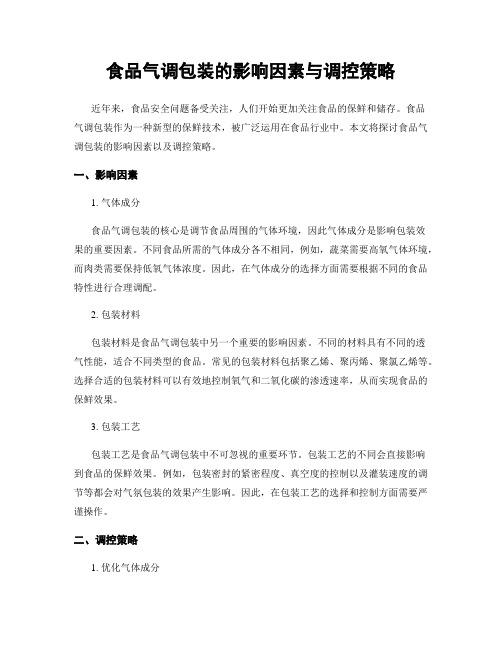 食品气调包装的影响因素与调控策略

近年来，食品安全问题备受关注，人们开始更加关注食品的保鲜和储存。食品气调包装作为一种新型的保鲜技术，被广泛运用在食品行业中。本文将探讨食品气调包装的影响因素以及调控策略。

一、影响因素

1. 气体成分

食品气调包装的核心是调节食品周围的气体环境，因此气体成分是影响包装效果的重要因素。不同食品所需的气体成分各不相同，例如，蔬菜需要高氧气体环境，而肉类需要保持低氧气体浓度。因此，在气体成分的选择方面需要根据不同的食品特性进行合理调配。

2. 包装材料

包装材料是食品气调包装中另一个重要的影响因素。不同的材料具有不同的透气性能，适合不同类型的食品。常见的包装材料包括聚乙烯、聚丙烯、聚氯乙烯等。选择合适的包装材料可以有效地控制氧气和二氧化碳的渗透速率，从而实现食品的保鲜效果。

3. 包装工艺

包装工艺是食品气调包装中不可忽视的重要环节。包装工艺的不同会直接影响到食品的保鲜效果。例如，包装密封的紧密程度、真空度的控制以及灌装速度的调节等都会对气氛包装的效果产生影响。因此，在包装工艺的选择和控制方面需要严谨操作。

二、调控策略

1. 优化气体成分